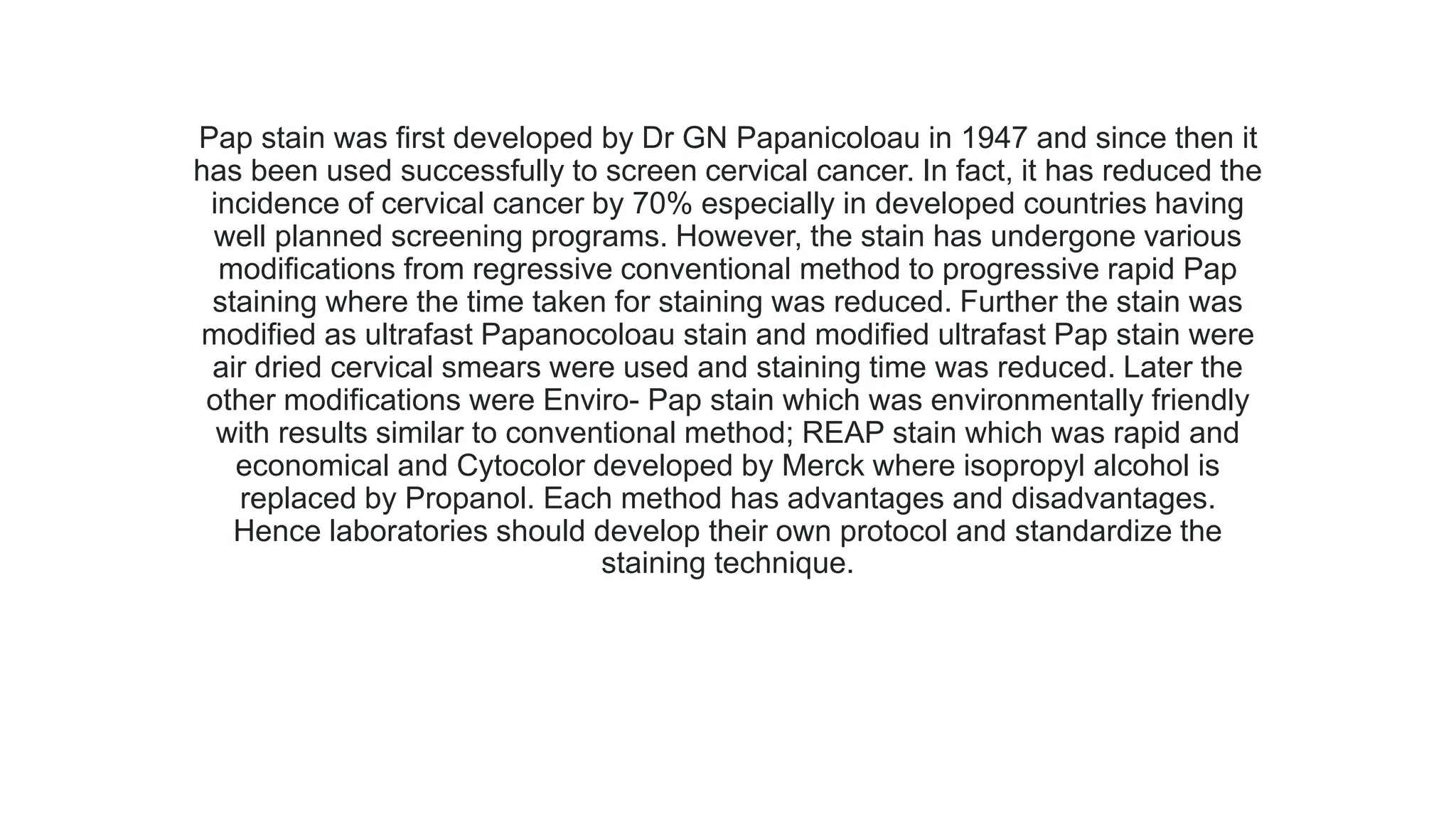 Pap stain was first developed by Dr GN Papanicoloau in 1947 and since then it has been used successfully to screen cervical cancer. In fact, it has reduced the incidence of cervical cancer by 70% especially in developed countries having well planned screening programs. However, the stain has undergone various modifications from regressive conventional method to progressive rapid Pap staining where the time taken for staining was reduced. Further the stain was modified as ultrafast Papanocoloau stain and modified ultrafast Pap stain were air dried cervical smears were used and staining time was reduced. Later the other modifications were Enviro- Pap stain which was environmentally friendly with results similar to conventional method; REAP stain which was rapid and economical and Cytocolor developed by Merck where isopropyl alcohol is replaced by Propanol. Each method has advantages and disadvantages. Hence laboratories should develop their own protocol and standardize the staining technique.